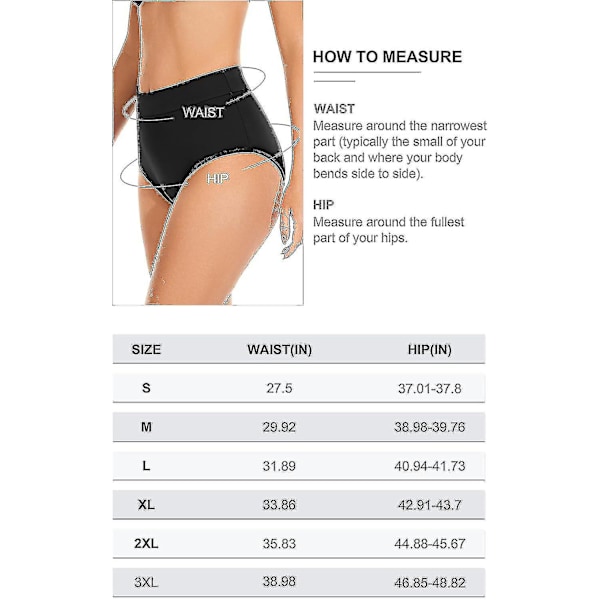 WAIST

HIP

HOW TO MEASURE

WAIST
Measure around the narrowest part (typically the small of your back and where your body bends side to side).

HIP
Measure around the fullest part of your hips.

| SIZE | WAIST(IN) | HIP(IN) |
|---|---|---|
| S | 27.5 | 37.01-37.8 |
| M | 29.92 | 38.98-39.76 |
| L | 31.89 | 40.94-41.73 |
| XL | 33.86 | 42.91-43.7 |
| 2XL | 35.83 | 44.88-45.67 |
| 3XL | 38.98 | 46.85-48.82 |